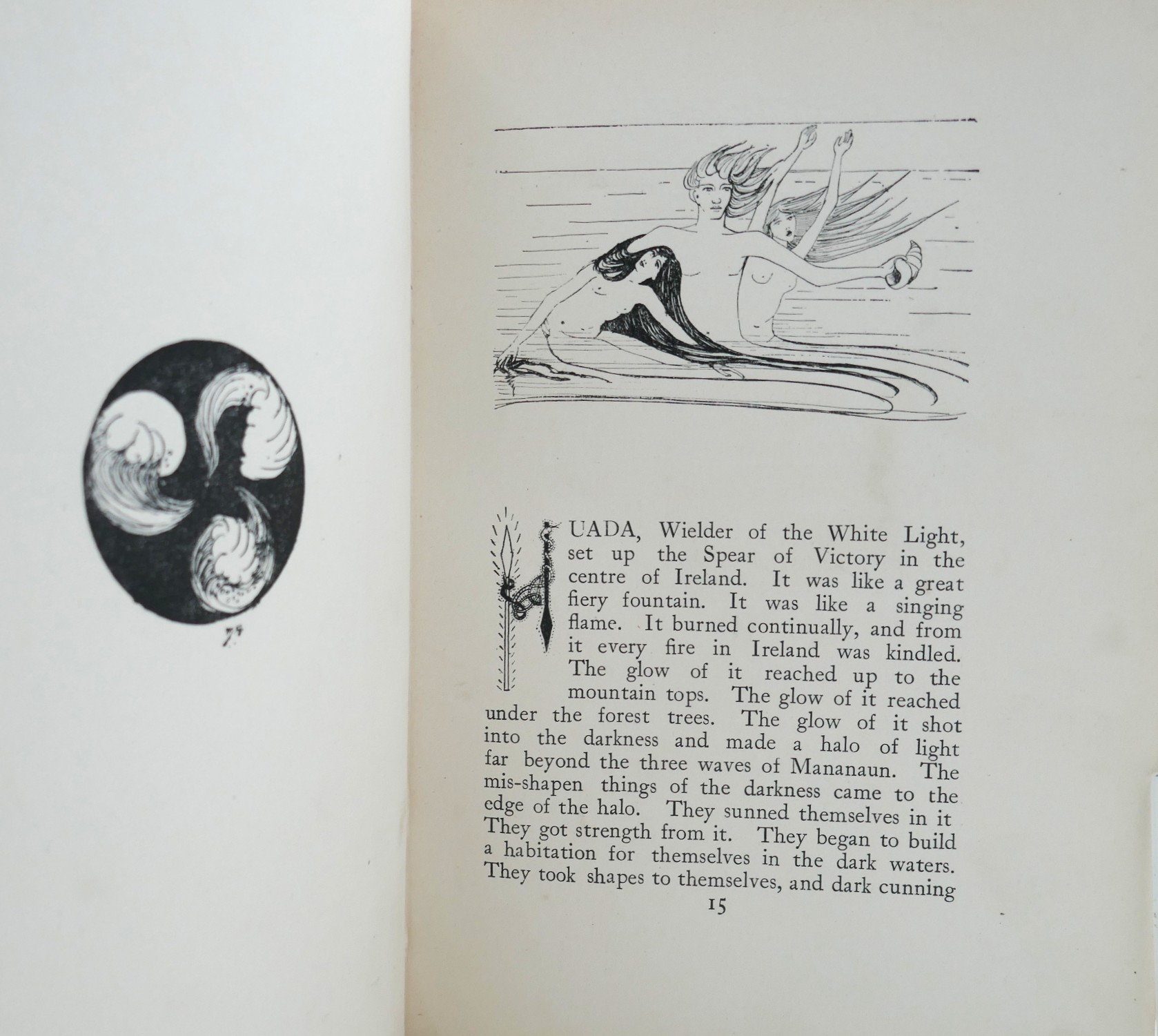 NUADA, Wielder of the White Light, set up the Spear of Victory in the centre of Ireland. It was like a great fiery fountain. It was like a singing flame. It burned continually, and from it every fire in Ireland was kindled. The glow of it reached up to the mountain tops. The glow of it reached under the forest trees. The glow of it shot into the darkness and made a halo of light far beyond the three waves of Mananaun. The mis-shapen things of the darkness came to the edge of the halo. They sunned themselves in it They got strength from it. They began to build a habitation for themselves in the dark waters. They took shapes to themselves, and dark cunning

15